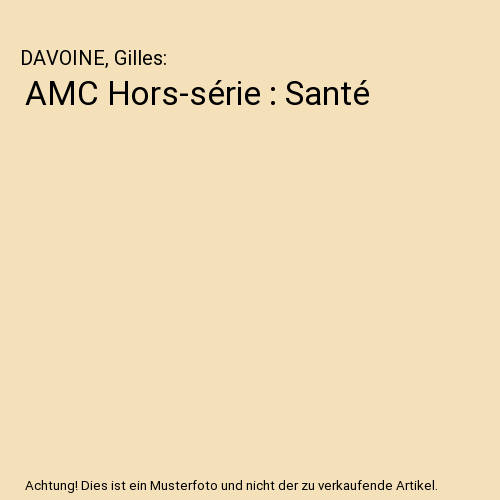 DAVOINE, Gilles:

AMC Hors-série : Santé

Achtung! Dies ist ein Musterfoto und nicht der zu verkaufende Artikel.